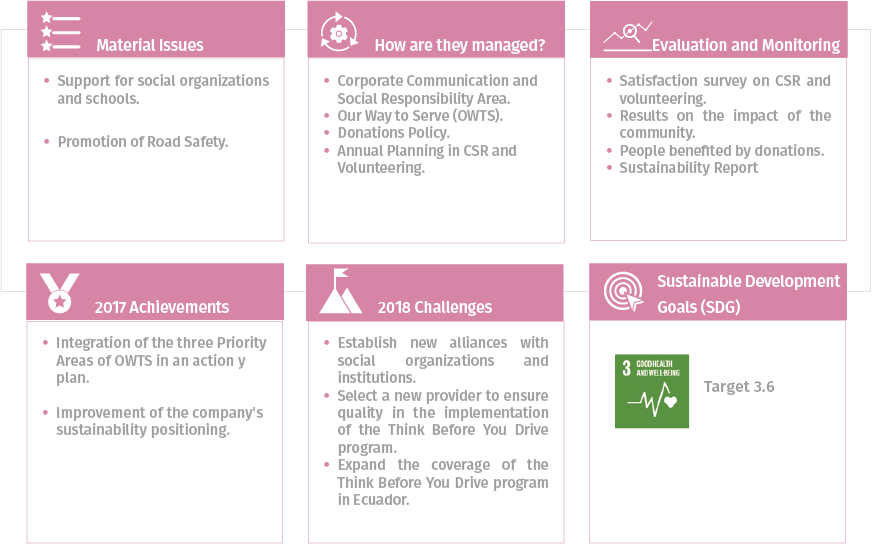 Material Issues

• Support for social organizations and schools.

• Promotion of Road Safety.

How are they managed?

• Corporate Communication and Social Responsibility Area.
• Our Way to Serve (OWTS).
• Donations Policy.
• Annual Planning in CSR and Volunteering.

Evaluation and Monitoring

• Satisfaction survey on CSR and volunteering.
• Results on the impact of the community.
• People benefited by donations.
• Sustainability Report

2017 Achievements

• Integration of the three Priority Areas of OWTS in an action y plan.

• Improvement of the company's sustainability positioning.

2018 Challenges

• Establish new alliances with social organizations and institutions.
• Select a new provider to ensure quality in the implementation of the Think Before You Drive program.
• Expand the coverage of the Think Before You Drive program in Ecuador.

Sustainable Development Goals (SDG)

3 GOOD HEALTH AND WELL-BEING

Target 3.6